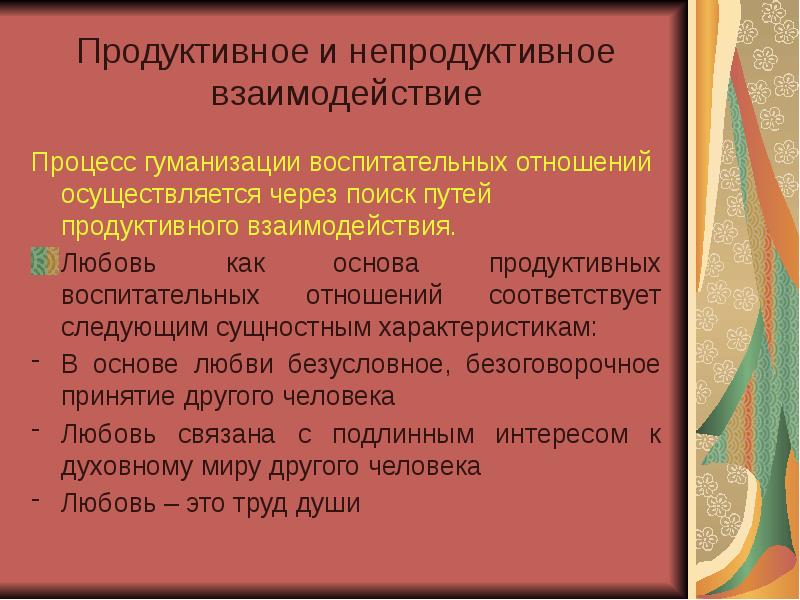 Продуктивное и непродуктивное взаимодействие

Процесс гуманизации воспитательных отношений осуществляется через поиск путей продуктивного взаимодействия.

Любовь как основа продуктивных воспитательных отношений соответствует следующим сущностным характеристикам:

- В основе любви безусловное, безоговорочное принятие другого человека
- Любовь связана с подлинным интересом к духовному миру другого человека
- Любовь – это труд души